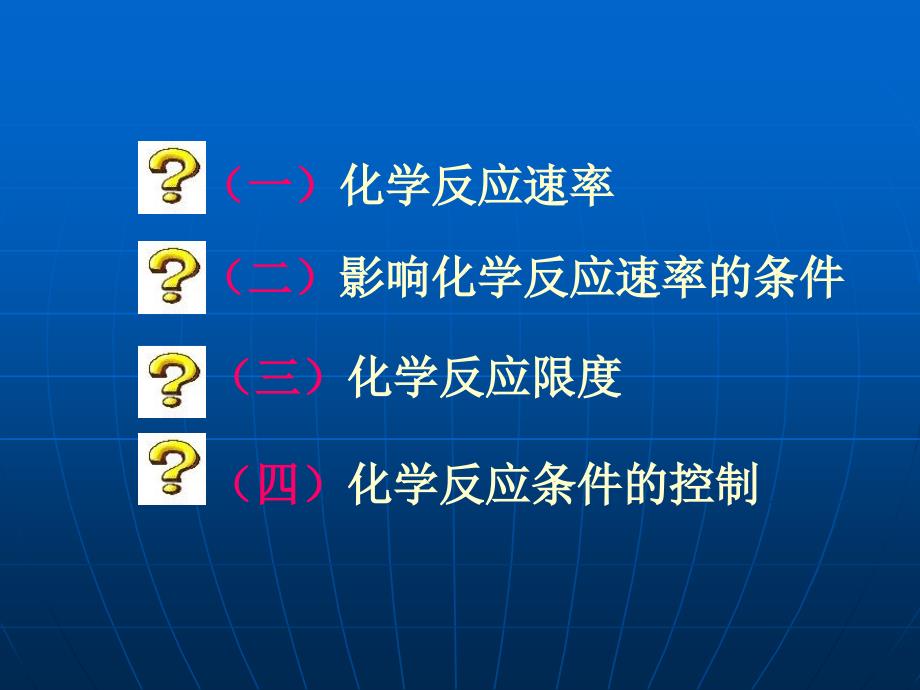 （一）化学反应速率

（二）影响化学反应速率的条件

（三）化学反应限度

（四）化学反应条件的控制